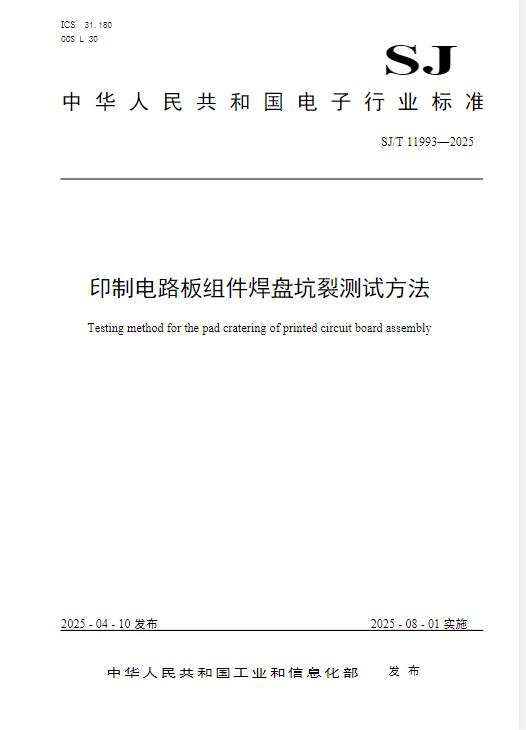 ICS 31.180
CCS L 30

SJ

中华人民共和国电子行业标准

SJ/T 11993—2025

印制电路板组件焊盘坑裂测试方法

Testing method for the pad cratering of printed circuit board assembly

2025 - 04 - 10 发布

2025 - 08 - 01 实施

中华人民共和国工业和信息化部 发布